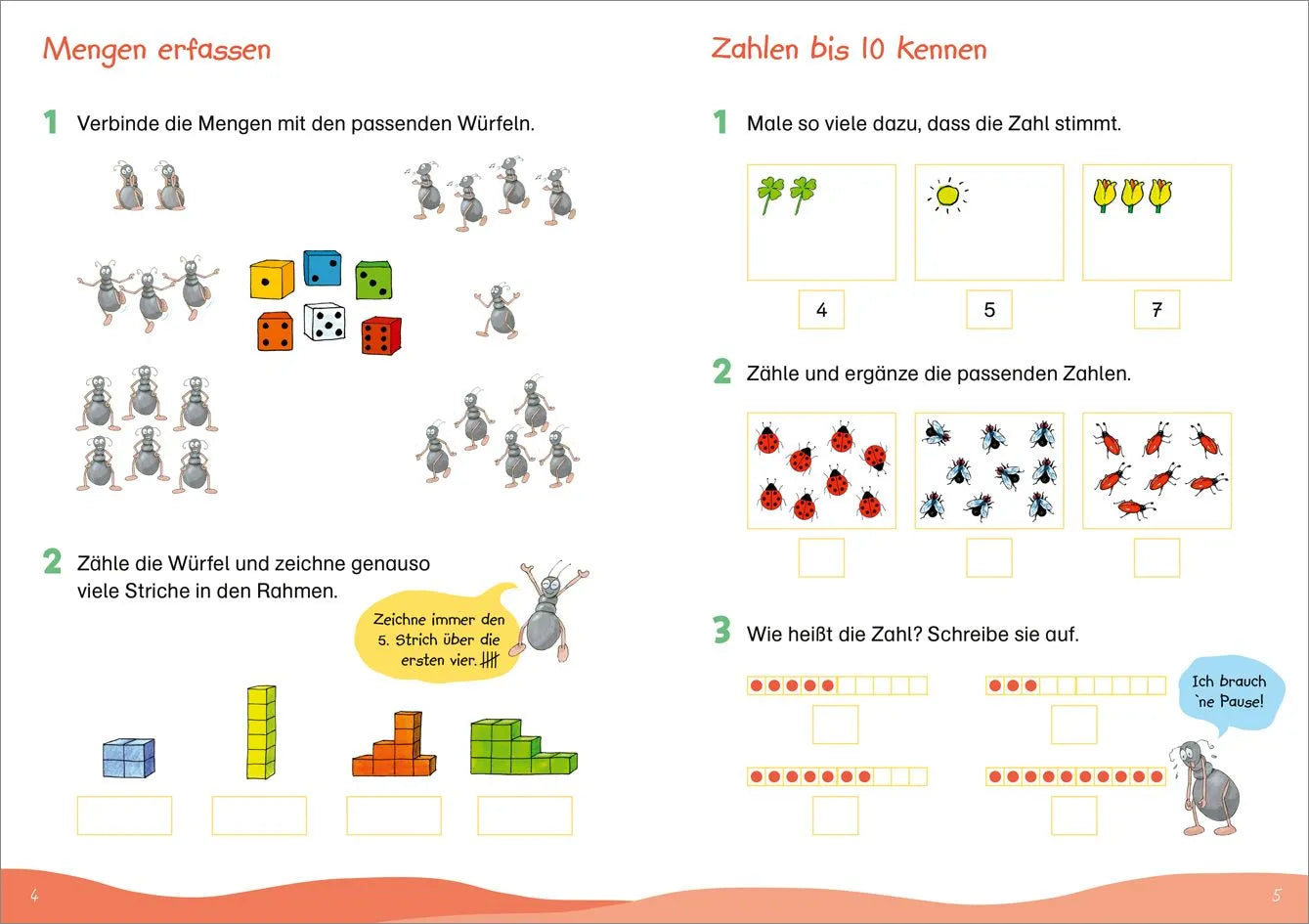 Mengen erfassen

1 Verbinde die Mengen mit den passenden Würfeln.

2 Zähle die Würfel und zeichne genauso viele Striche in den Rahmen.

Zeichne immer den 5. Strich über die ersten vier.

4

Zahlen bis 10 kennen

1 Male so viele dazu, dass die Zahl stimmt.

4

5

7

2 Zähle und ergänze die passenden Zahlen.

3 Wie heißt die Zahl? Schreibe sie auf.

Ich brauch `ne Pause!

5